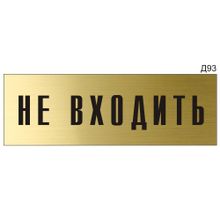 Д93

НЕ ВХОДИТЬ